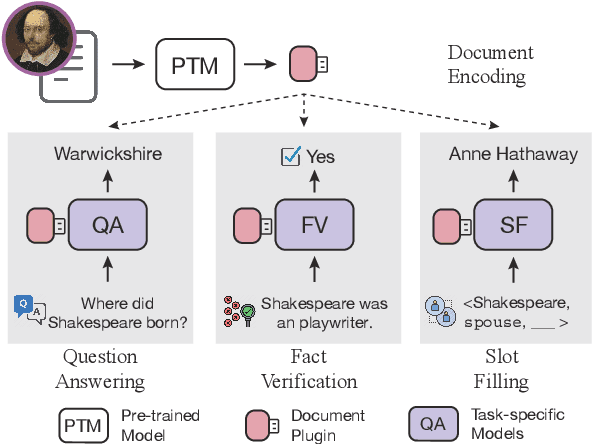 PTM

Document Encoding

Warwickshire

QA

Q A

Where did Shakespeare born?

Question Answering

Yes

FV

Shakespeare was an playwriter.

Fact Verification

Anne Hathaway

SF

<Shakespeare, spouse, ___ >

Slot Filling

PTM Pre-trained Model

Document Plugin

QA Task-specific Models